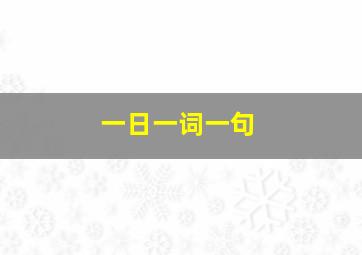 一日一词一句